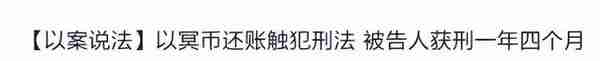 【以案说法】以冥币还账触犯刑法 被告人获刑一年四个月